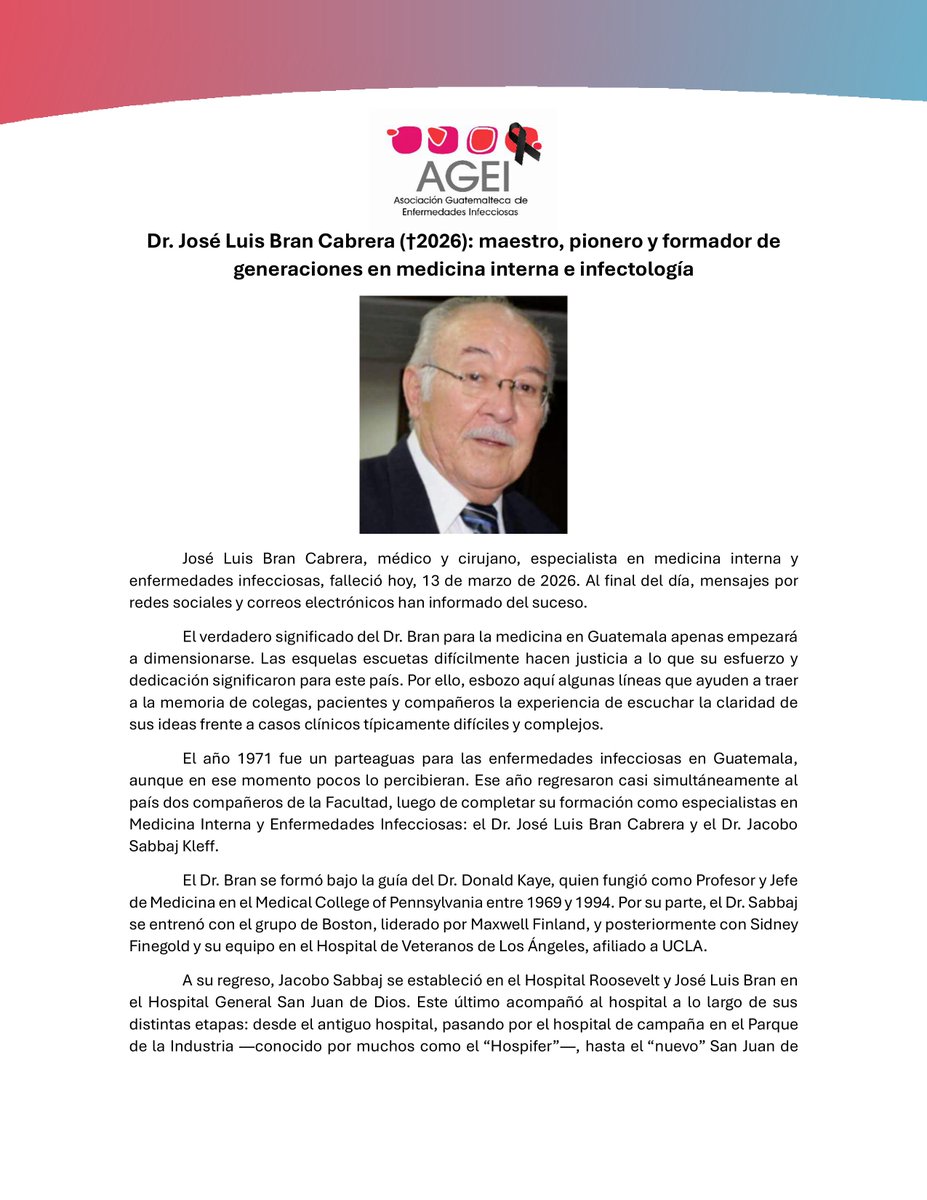 AGEI
Asociación Guatemalteca de Enfermedades Infecciosas

Dr. José Luis Bran Cabrera (†2026): maestro, pionero y formador de generaciones en medicina interna e infectología

José Luis Bran Cabrera, médico y cirujano, especialista en medicina interna y enfermedades infecciosas, falleció hoy, 13 de marzo de 2026. Al final del día, mensajes por redes sociales y correos electrónicos han informado del suceso.

El verdadero significado del Dr. Bran para la medicina en Guatemala apenas empezará a dimensionarse. Las esquelas escuetas difícilmente hacen justicia a lo que su esfuerzo y dedicación significaron para este país. Por ello, esbozo aquí algunas líneas que ayuden a traer a la memoria de colegas, pacientes y compañeros la experiencia de escuchar la claridad de sus ideas frente a casos clínicos típicamente difíciles y complejos.

El año 1971 fue un parteaguas para las enfermedades infecciosas en Guatemala, aunque en ese momento pocos lo percibieran. Ese año regresaron casi simultáneamente al país dos compañeros de la Facultad, luego de completar su formación como especialistas en Medicina Interna y Enfermedades Infecciosas: el Dr. José Luis Bran Cabrera y el Dr. Jacobo Sabbaj Kleff.

El Dr. Bran se formó bajo la guía del Dr. Donald Kaye, quien fungió como Profesor y Jefe de Medicina en el Medical College of Pennsylvania entre 1969 y 1994. Por su parte, el Dr. Sabbaj se entrenó con el grupo de Boston, liderado por Maxwell Finland, y posteriormente con Sidney Finegold y su equipo en el Hospital de Veteranos de Los Ángeles, afiliado a UCLA.

A su regreso, Jacobo Sabbaj se estableció en el Hospital Roosevelt y José Luis Bran en el Hospital General San Juan de Dios. Este último acompañó al hospital a lo largo de sus distintas etapas: desde el antiguo hospital, pasando por el hospital de campaña en el Parque de la Industria —conocido por muchos como el “Hospifer”—, hasta el “nuevo” San Juan de